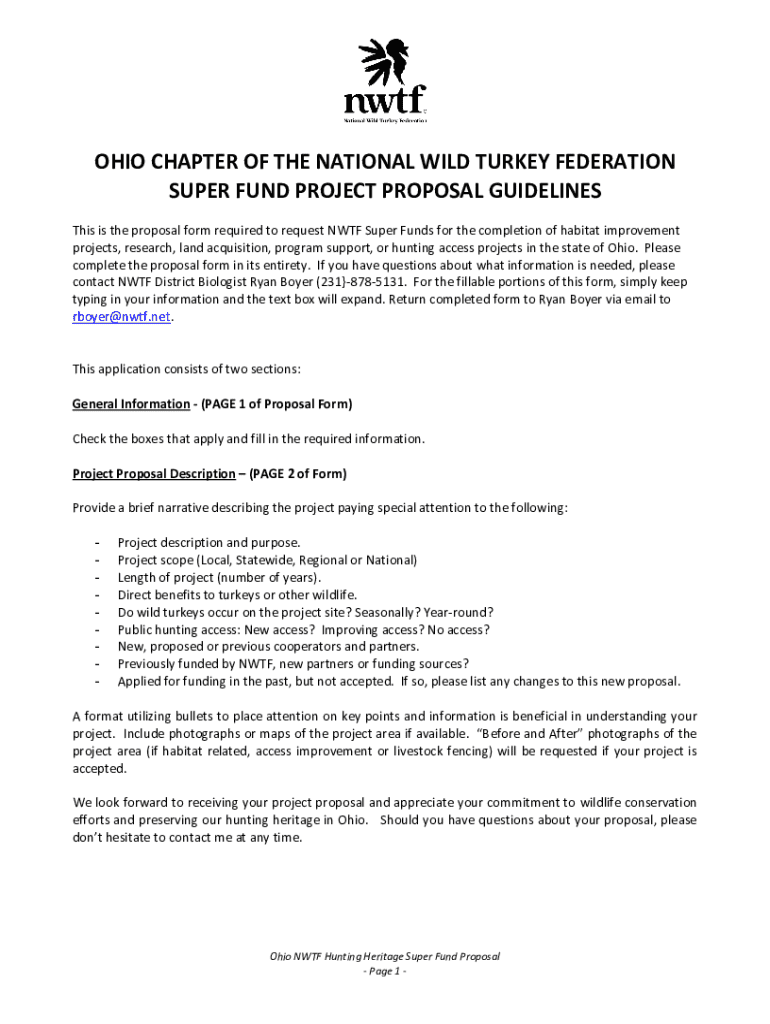 nwtf
National Wild Turkey Federation

OHIO CHAPTER OF THE NATIONAL WILD TURKEY FEDERATION
SUPER FUND PROJECT PROPOSAL GUIDELINES

This is the proposal form required to request NWTF Super Funds for the completion of habitat improvement projects, research, land acquisition, program support, or hunting access projects in the state of Ohio. Please complete the proposal form in its entirety. If you have questions about what information is needed, please contact NWTF District Biologist Ryan Boyer (231)-878-5131. For the fillable portions of this form, simply keep typing in your information and the text box will expand. Return completed form to Ryan Boyer via email to rboyer@nwtf.net.

This application consists of two sections:

General Information - (PAGE 1 of Proposal Form)

Check the boxes that apply and fill in the required information.

Project Proposal Description – (PAGE 2 of Form)

Provide a brief narrative describing the project paying special attention to the following:

- Project description and purpose.
- Project scope (Local, Statewide, Regional or National)
- Length of project (number of years).
- Direct benefits to turkeys or other wildlife.
- Do wild turkeys occur on the project site? Seasonally? Year-round?
- Public hunting access: New access? Improving access? No access?
- New, proposed or previous cooperators and partners.
- Previously funded by NWTF, new partners or funding sources?
- Applied for funding in the past, but not accepted. If so, please list any changes to this new proposal.

A format utilizing bullets to place attention on key points and information is beneficial in understanding your project. Include photographs or maps of the project area if available. "Before and After" photographs of the project area (if habitat related, access improvement or livestock fencing) will be requested if your project is accepted.

We look forward to receiving your project proposal and appreciate your commitment to wildlife conservation efforts and preserving our hunting heritage in Ohio. Should you have questions about your proposal, please don't hesitate to contact me at any time.

Ohio NWTF Hunting Heritage Super Fund Proposal
- Page 1 -